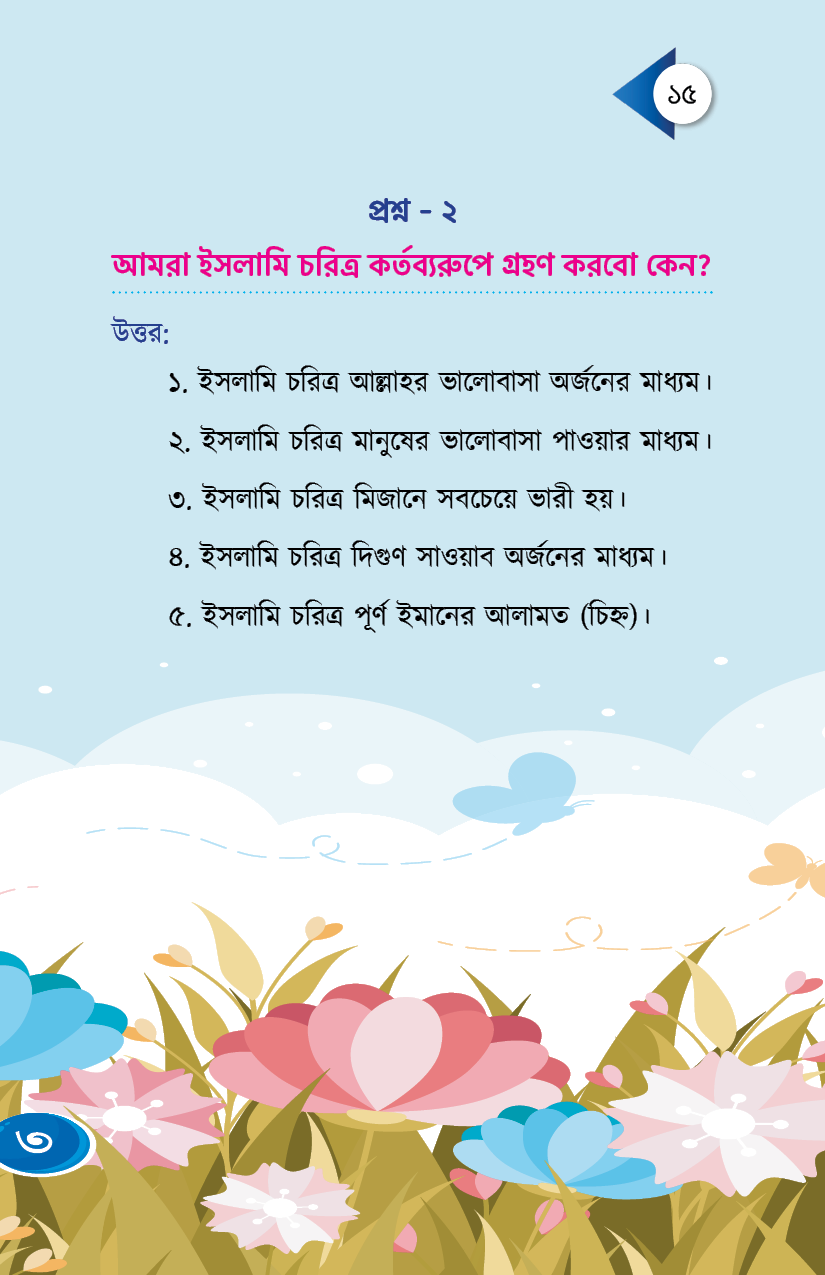 ১৫

প্রশ্ন - ২

আমরা ইসলামি চরিত্র কর্তব্যরুপে গ্রহণ করবো কেন?

উত্তর:

১. ইসলামি চরিত্র আল্লাহর ভালোবাসা অর্জনের মাধ্যম।

২. ইসলামি চরিত্র মানুষের ভালোবাসা পাওয়ার মাধ্যম।

৩. ইসলামি চরিত্র মিজানে সবচেয়ে ভারী হয়।

৪. ইসলামি চরিত্র দিগুণ সাওয়াব অর্জনের মাধ্যম।

৫. ইসলামি চরিত্র পূর্ণ ইমানের আলামত (চিহ্ন)।

৩